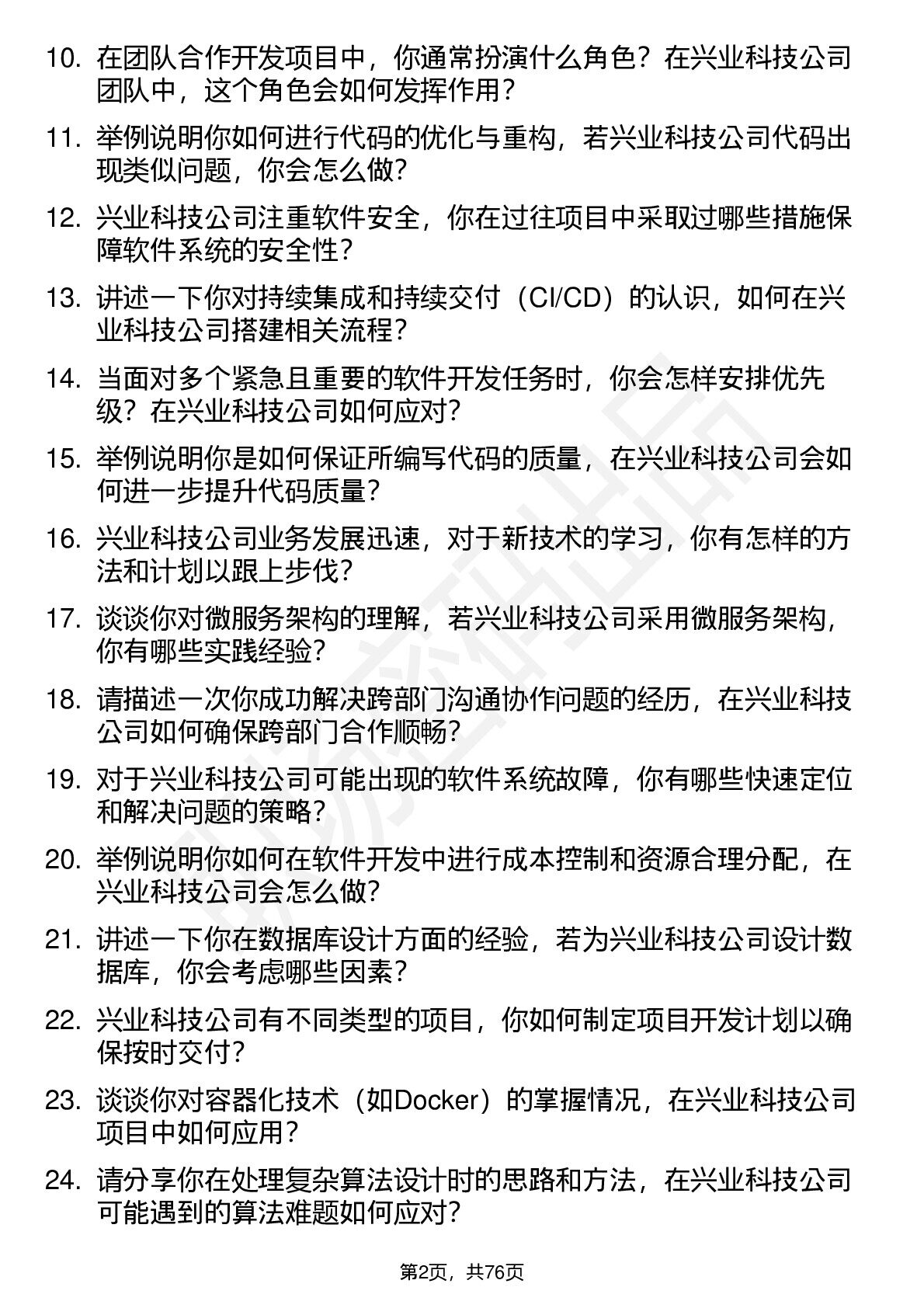 10.在团队合作开发项目中，你通常扮演什么角色？在兴业科技公司团队中，这个角色会如何发挥作用？

11.举例说明你如何进行代码的优化与重构，若兴业科技公司代码出现类似问题，你会怎么做？

12.兴业科技公司注重软件安全，你在过往项目中采取过哪些措施保障软件系统的安全性？

13.讲述一下你对持续集成和持续交付（CI/CD）的认识，如何在兴业科技公司搭建相关流程？

14.当面对多个紧急且重要的软件开发任务时，你会怎样安排优先级？在兴业科技公司如何应对？

15.举例说明你是如何保证所编写代码的质量，在兴业科技公司会如何进一步提升代码质量？

16.兴业科技公司业务发展迅速，对于新技术的学习，你有怎样的方法和计划以跟上步伐？

17.谈谈你对微服务架构的理解，若兴业科技公司采用微服务架构，你有哪些实践经验？

18.请描述一次你成功解决跨部门沟通协作问题的经历，在兴业科技公司如何确保跨部门合作顺畅？

19.对于兴业科技公司可能出现的软件系统故障，你有哪些快速定位和解决问题的策略？

20.举例说明你如何在软件开发中进行成本控制和资源合理分配，在兴业科技公司会怎么做？

21.讲述一下你在数据库设计方面的经验，若为兴业科技公司设计数据库，你会考虑哪些因素？

22.兴业科技公司有不同类型的项目，你如何制定项目开发计划以确保按时交付？

23.谈谈你对容器化技术（如Docker）的掌握情况，在兴业科技公司项目中如何应用？

24.请分享你在处理复杂算法设计时的思路和方法，在兴业科技公司可能遇到的算法难题如何应对？

第2页，共76页